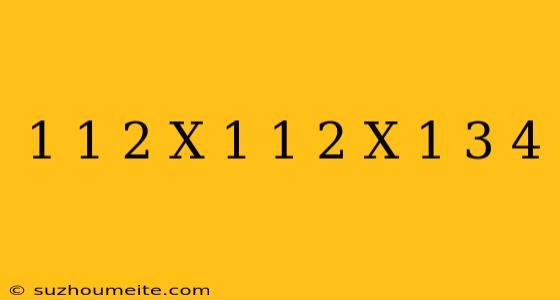 1 1 2 X 1 1 2 X 1 3 4

© suzhoumeite.com